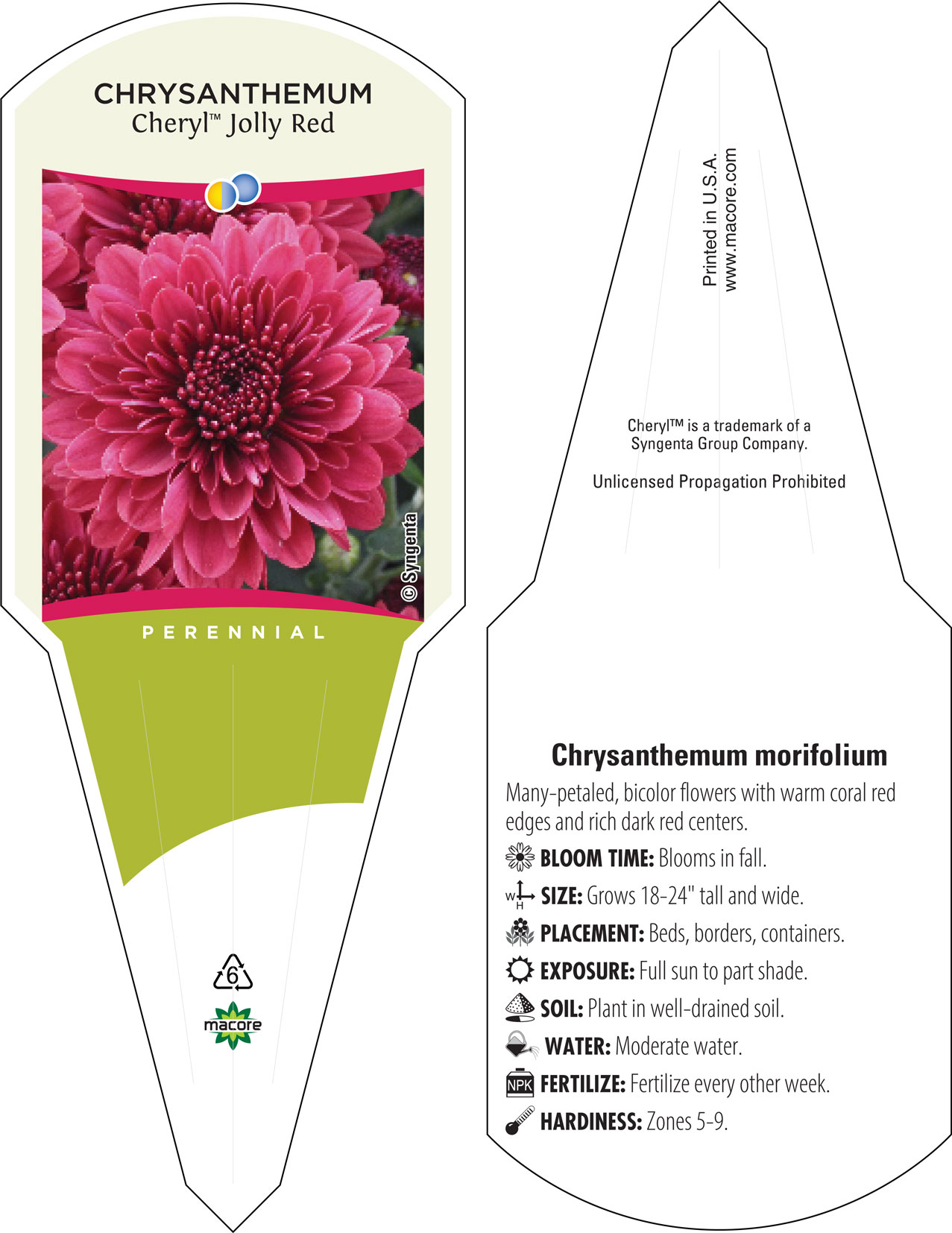 CHRYSANTHEMUM
Cheryl™ Jolly Red

© Syngenta

PERENNIAL

6

macore

Printed in U.S.A.
www.macore.com

Cheryl™ is a trademark of a Syngenta Group Company.

Unlicensed Propagation Prohibited

Chrysanthemum morifolium

Many-petaled, bicolor flowers with warm coral red edges and rich dark red centers.

BLOOM TIME: Blooms in fall.

W H SIZE: Grows 18-24" tall and wide.

PLACEMENT: Beds, borders, containers.

EXPOSURE: Full sun to part shade.

SOIL: Plant in well-drained soil.

WATER: Moderate water.

NPK FERTILIZE: Fertilize every other week.

HARDINESS: Zones 5-9.